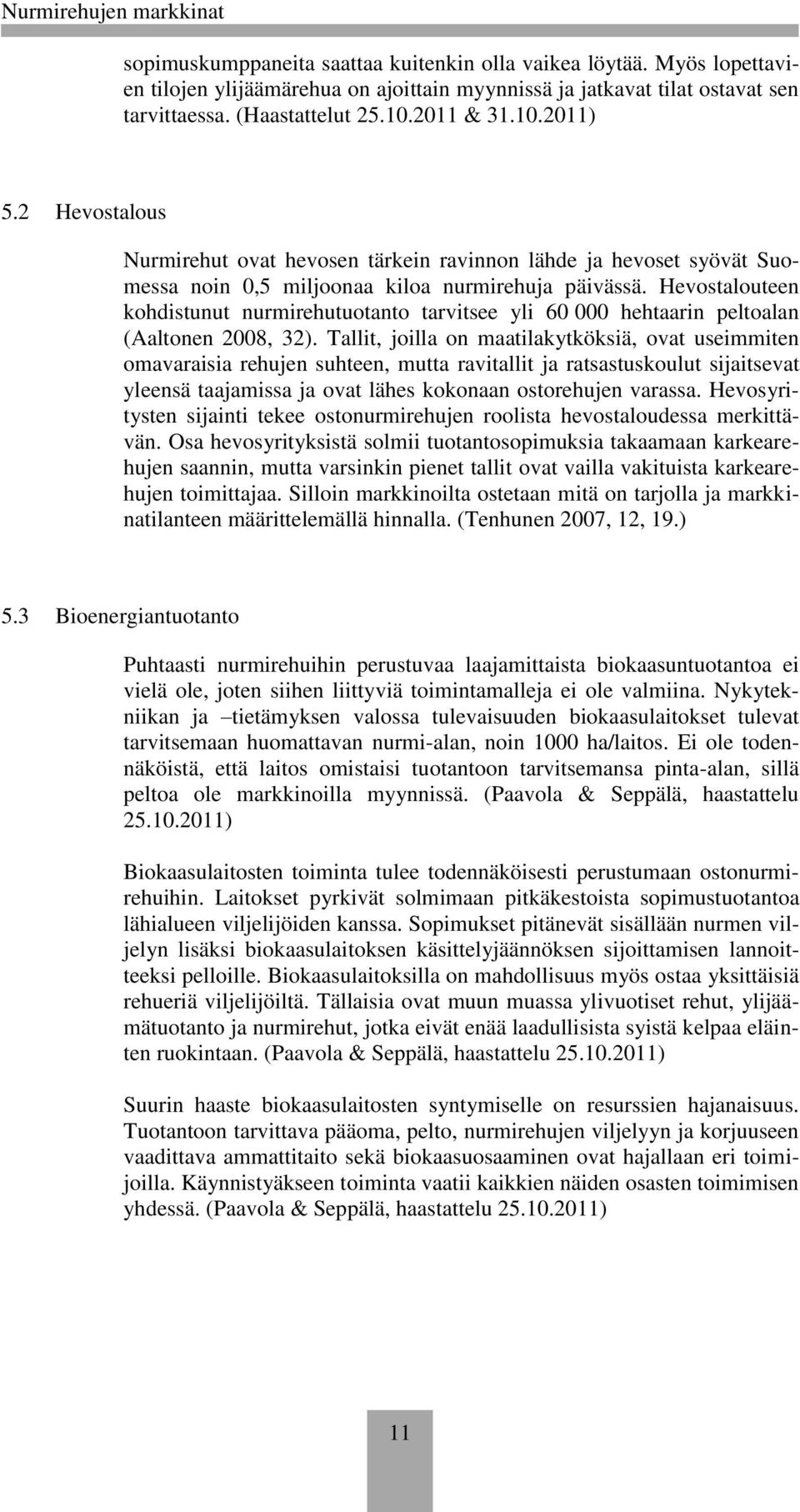 Nurmirehujen markkinat

sopimuskumppaneita saattaa kuitenkin olla vaikea löytää. Myös lopettavien tilojen ylijäämärehua on ajoittain myynnissä ja jatkavat tilat ostavat sen tarvittaessa. (Haastattelut 25.10.2011 & 31.10.2011)

5.2 Hevostalous

Nurmirehut ovat hevosen tärkein ravinnon lähde ja hevoset syövät Suomessa noin 0,5 miljoonaa kiloa nurmirehuja päivässä. Hevostalouteen kohdistunut nurmirehutuotanto tarvitsee yli 60 000 hehtaarin peltoalan (Aaltonen 2008, 32). Tallit, joilla on maatilakytköksiä, ovat useimmiten omavaraisia rehujen suhteen, mutta ravitallit ja ratsastuskoulut sijaitsevat yleensä taajamissa ja ovat lähes kokonaan ostorehujen varassa. Hevosyritysten sijainti tekee ostonurmirehujen roolista hevostaloudessa merkittävän. Osa hevosyrityksistä solmii tuotantosopimuksia takaamaan karkearehujen saannin, mutta varsinkin pienet tallit ovat vailla vakituista karkearehujen toimittajaa. Silloin markkinoilta ostetaan mitä on tarjolla ja markkinatilanteen määrittelemällä hinnalla. (Tenhunen 2007, 12, 19.)

5.3 Bioenergiantuotanto

Puhtaasti nurmirehuihin perustuvaa laajamittaista biokaasuntuotantoa ei vielä ole, joten siihen liittyviä toimintamalleja ei ole valmiina. Nykytekniikan ja –tietämyksen valossa tulevaisuuden biokaasulaitokset tulevat tarvitsemaan huomattavan nurmi-alan, noin 1000 ha/laitos. Ei ole todennäköistä, että laitos omistaisi tuotantoon tarvitsemansa pinta-alan, sillä peltoa ole markkinoilla myynnissä. (Paavola & Seppälä, haastattelu 25.10.2011)

Biokaasulaitosten toiminta tulee todennäköisesti perustumaan ostonurmirehuihin. Laitokset pyrkivät solmimaan pitkäkestoista sopimustuotantoa lähialueen viljelijöiden kanssa. Sopimukset pitänevät sisällään nurmen viljelyn lisäksi biokaasulaitoksen käsittelyjäännöksen sijoittamisen lannoitteeksi pelloille. Biokaasulaitoksilla on mahdollisuus myös ostaa yksittäisiä rehueriä viljelijöiltä. Tällaisia ovat muun muassa ylivuotiset rehut, ylijäämätuotanto ja nurmirehut, jotka eivät enää laadullisista syistä kelpaa eläinten ruokintaan. (Paavola & Seppälä, haastattelu 25.10.2011)

Suurin haaste biokaasulaitosten syntymiselle on resurssien hajanaisuus. Tuotantoon tarvittava pääoma, pelto, nurmirehujen viljelyyn ja korjuuseen vaadittava ammattitaito sekä biokaasuosaaminen ovat hajallaan eri toimijoilla. Käynnistyäkseen toiminta vaatii kaikkien näiden osasten toimimisen yhdessä. (Paavola & Seppälä, haastattelu 25.10.2011)

11